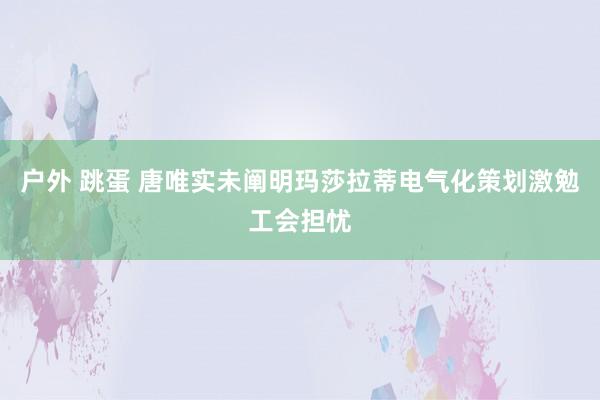 户外 跳蛋 唐唯实未阐明玛莎拉蒂电气化策划激勉工会担忧